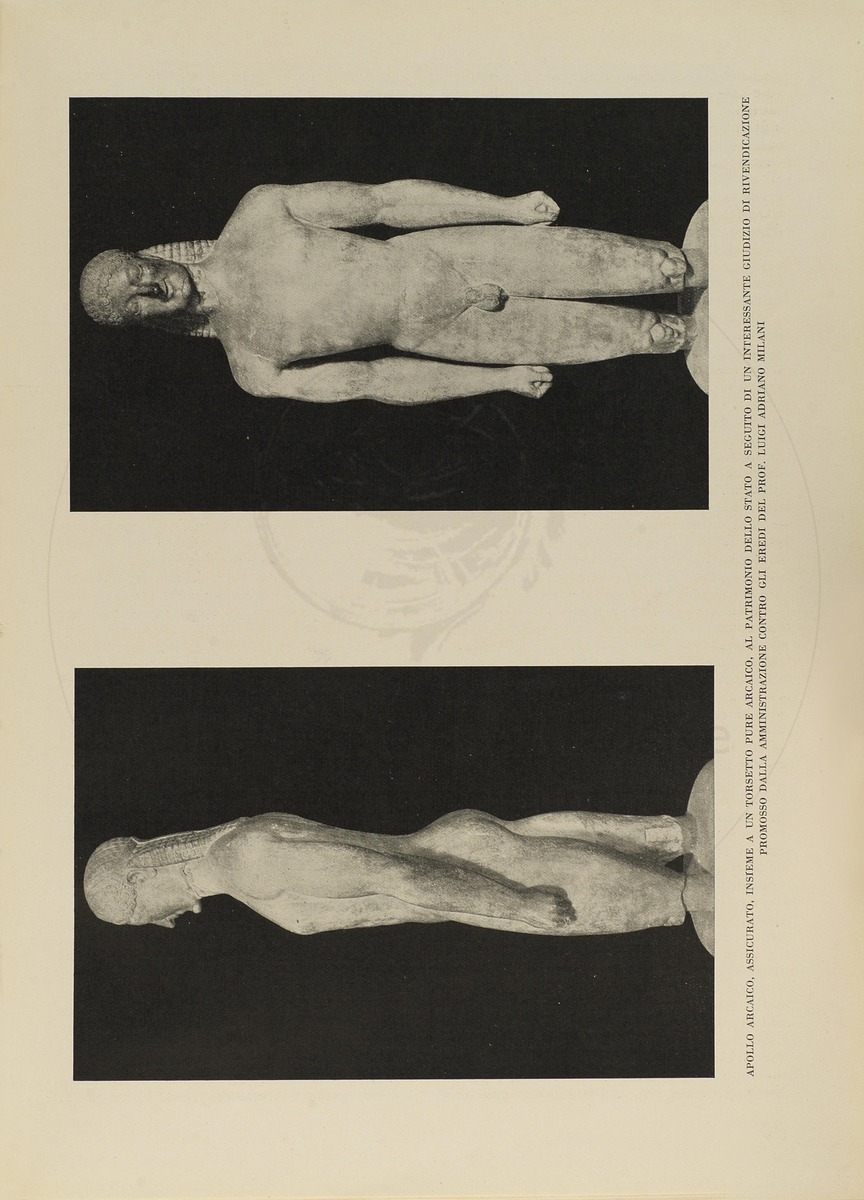 APOLLO ARCAICO, ASSICURATO, INSIEME A UN TORSETTO PURE ARCAICO, AL PATRIMONIO DELLO STATO A SEGUITO DI UN INTERESSANTE GIUDIZIO DI RIVENDICAZIONE PROMOSSO DALLA AMMINISTRAZIONE CONTRO GLI EREDI DEL PROF. LUIGI ADRIANO MILANI